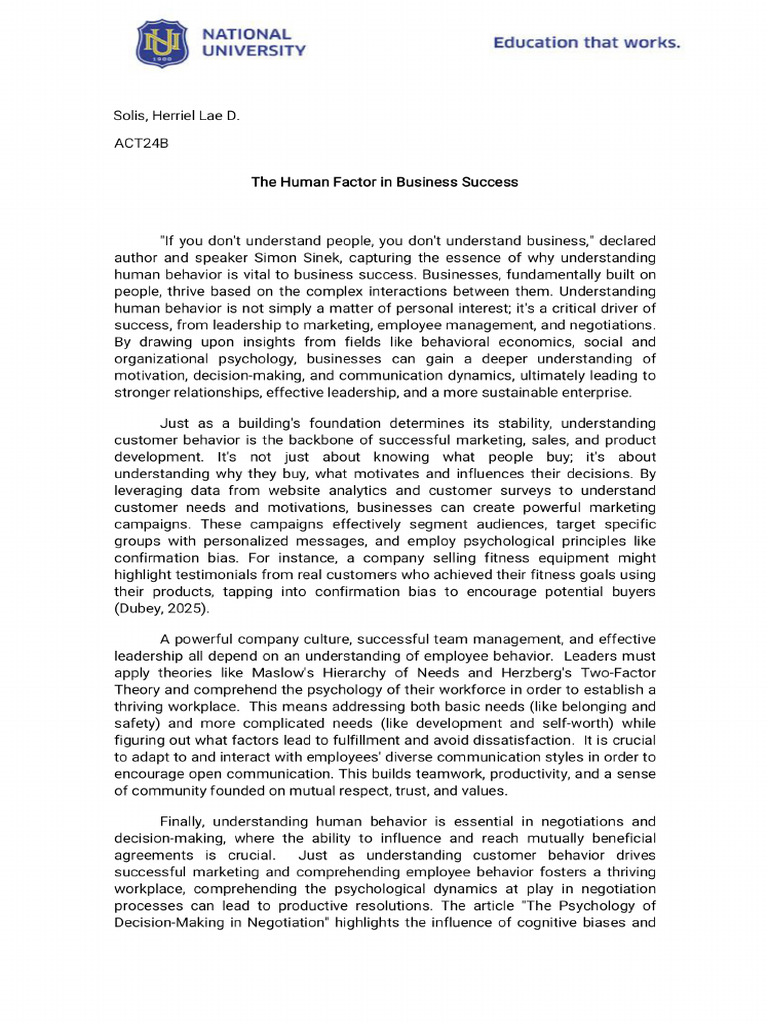 NU 1900

NATIONAL UNIVERSITY

Education that works.

Solis, Herriel Lae D.

ACT24B

The Human Factor in Business Success

"If you don't understand people, you don't understand business," declared author and speaker Simon Sinek, capturing the essence of why understanding human behavior is vital to business success. Businesses, fundamentally built on people, thrive based on the complex interactions between them. Understanding human behavior is not simply a matter of personal interest; it's a critical driver of success, from leadership to marketing, employee management, and negotiations. By drawing upon insights from fields like behavioral economics, social and organizational psychology, businesses can gain a deeper understanding of motivation, decision-making, and communication dynamics, ultimately leading to stronger relationships, effective leadership, and a more sustainable enterprise.

Just as a building's foundation determines its stability, understanding customer behavior is the backbone of successful marketing, sales, and product development. It's not just about knowing what people buy; it's about understanding why they buy, what motivates and influences their decisions. By leveraging data from website analytics and customer surveys to understand customer needs and motivations, businesses can create powerful marketing campaigns. These campaigns effectively segment audiences, target specific groups with personalized messages, and employ psychological principles like confirmation bias. For instance, a company selling fitness equipment might highlight testimonials from real customers who achieved their fitness goals using their products, tapping into confirmation bias to encourage potential buyers (Dubey, 2025).

A powerful company culture, successful team management, and effective leadership all depend on an understanding of employee behavior. Leaders must apply theories like Maslow's Hierarchy of Needs and Herzberg's Two-Factor Theory and comprehend the psychology of their workforce in order to establish a thriving workplace. This means addressing both basic needs (like belonging and safety) and more complicated needs (like development and self-worth) while figuring out what factors lead to fulfillment and avoid dissatisfaction. It is crucial to adapt to and interact with employees' diverse communication styles in order to encourage open communication. This builds teamwork, productivity, and a sense of community founded on mutual respect, trust, and values.

Finally, understanding human behavior is essential in negotiations and decision-making, where the ability to influence and reach mutually beneficial agreements is crucial. Just as understanding customer behavior drives successful marketing and comprehending employee behavior fosters a thriving workplace, comprehending the psychological dynamics at play in negotiation processes can lead to productive resolutions. The article "The Psychology of Decision-Making in Negotiation" highlights the influence of cognitive biases and